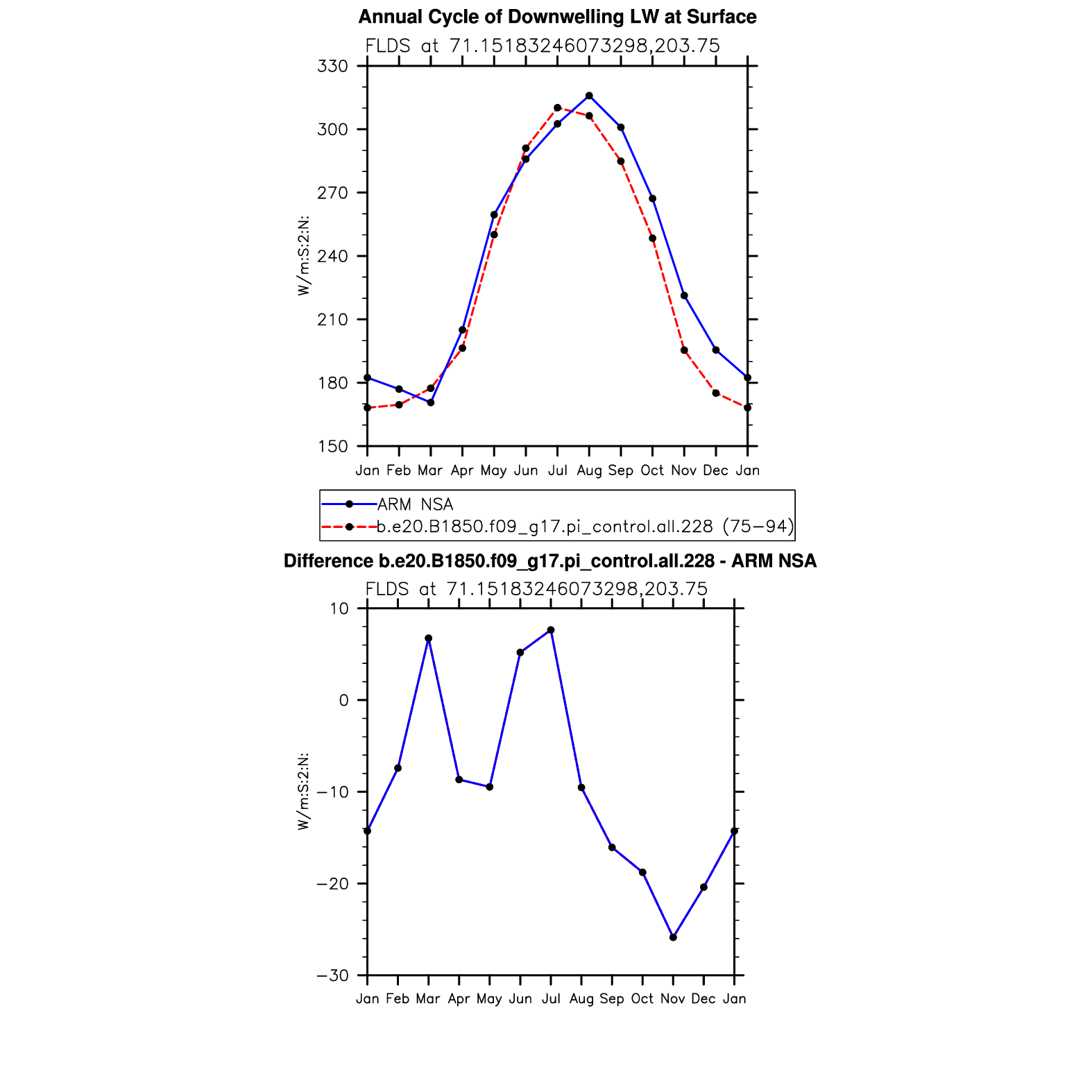 Annual Cycle of Downwelling LW at Surface

FLDS at 71.15183246073298,203.75

330
300
270
240
210
180
150

W/m:S:2:N:

Jan Feb Mar Apr May Jun Jul Aug Sep Oct Nov Dec Jan

ARM NSA
b.e20.B1850.f09_g17.pi_control.all.228 (75−94)

Difference b.e20.B1850.f09_g17.pi_control.all.228 - ARM NSA

FLDS at 71.15183246073298,203.75

10
0
−10
−20
−30

W/m:S:2:N:

Jan Feb Mar Apr May Jun Jul Aug Sep Oct Nov Dec Jan